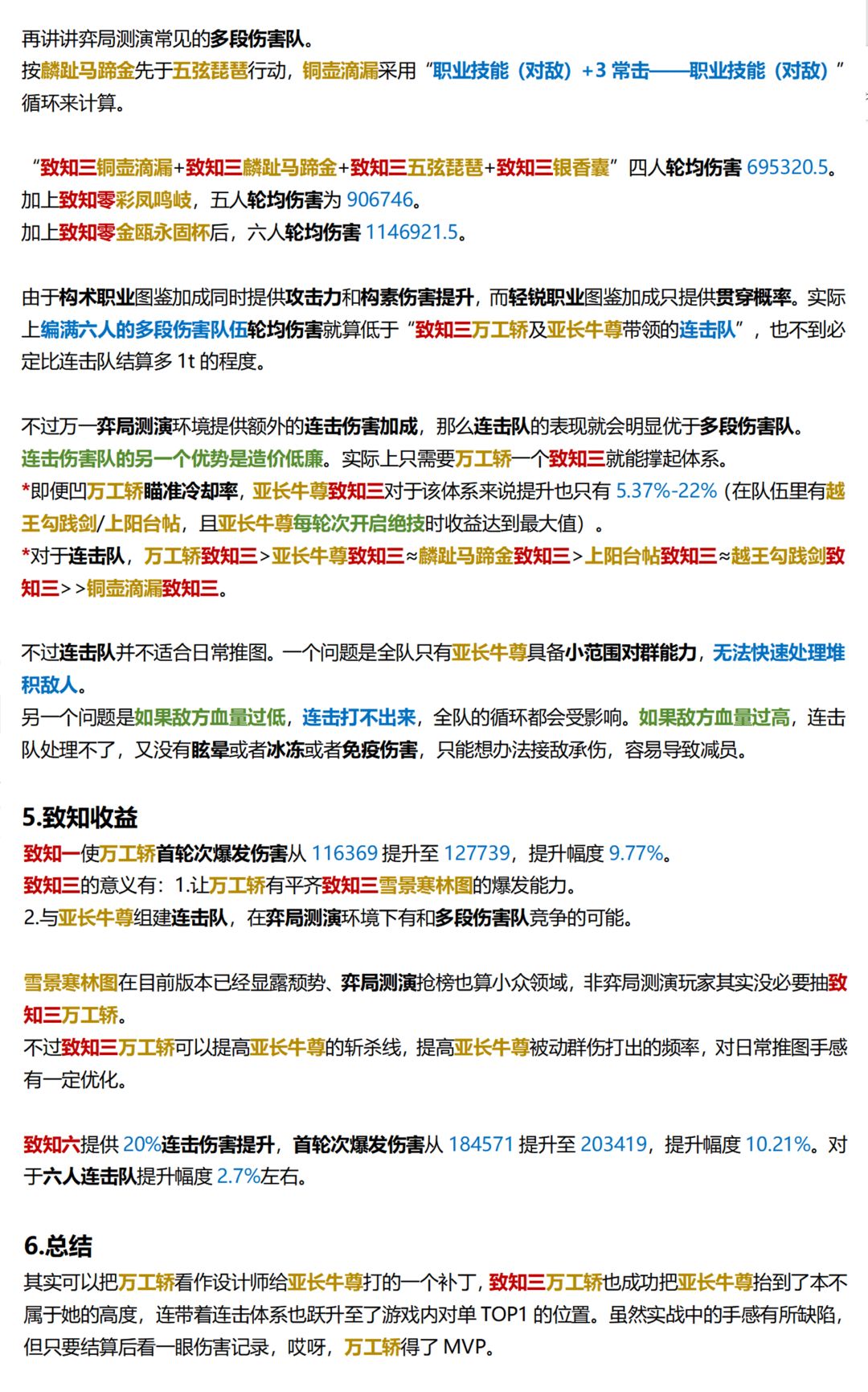 再讲讲弈局测演常见的多段伤害队。
按麟趾马蹄金先于五弦琵琶行动，铜壶滴漏采用“职业技能（对敌）+3 常击——职业技能（对敌）”循环来计算。

“致知三铜壶滴漏+致知三麟趾马蹄金+致知三五弦琵琶+致知三银香囊”四人轮均伤害 695320.5。
加上致知零彩凤鸣岐，五人轮均伤害为 906746。
加上致知零金瓯永固杯后，六人轮均伤害 1146921.5。

由于构术职业图鉴加成同时提供攻击力和构素伤害提升，而轻锐职业图鉴加成只提供贯穿概率。实际上编满六人的多段伤害队伍轮均伤害就算低于“致知三万工轿及亚长牛尊带领的连击队”，也不到必定比连击队结算多 1t 的程度。

不过万一弈局测演环境提供额外的连击伤害加成，那么连击队的表现就会明显优于多段伤害队。
连击伤害队的另一个优势是造价低廉。实际上只需要万工轿一个致知三就能撑起体系。
*即便凹万工轿瞄准冷却率，亚长牛尊致知三对于该体系来说提升也只有 5.37%-22%（在队伍里有越王勾践剑/上阳台帖，且亚长牛尊每轮次开启绝技时收益达到最大值）。
*对于连击队，万工轿致知三＞亚长牛尊致知三≈麟趾马蹄金致知三＞上阳台帖致知三≈越王勾践剑致知三＞＞铜壶滴漏致知三。

不过连击队并不适合日常推图。一个问题是全队只有亚长牛尊具备小范围对群能力，无法快速处理堆积敌人。
另一个问题是如果敌方血量过低，连击打不出来，全队的循环都会受影响。如果敌方血量过高，连击队处理不了，又没有眩晕或者冰冻或者免疫伤害，只能想办法接敌承伤，容易导致减员。

5.致知收益
致知一使万工轿首轮次爆发伤害从 116369 提升至 127739，提升幅度 9.77%。
致知三的意义有：1.让万工轿有平齐致知三雪景寒林图的爆发能力。
2.与亚长牛尊组建连击队，在弈局测演环境下有和多段伤害队竞争的可能。

雪景寒林图在目前版本已经显露颓势、弈局测演抢榜也算小众领域，非弈局测演玩家其实没必要抽致知三万工轿。
不过致知三万工轿可以提高亚长牛尊的斩杀线，提高亚长牛尊被动群伤打出的频率，对日常推图手感有一定优化。

致知六提供 20%连击伤害提升，首轮次爆发伤害从 184571 提升至 203419，提升幅度 10.21%。对于六人连击队提升幅度 2.7%左右。

6.总结
其实可以把万工轿看作设计师给亚长牛尊打的一个补丁，致知三万工轿也成功把亚长牛尊抬到了本不属于她的高度，连带着连击体系也跃升至了游戏内对单 TOP1 的位置。虽然实战中的手感有所缺陷，但只要结算后看一眼伤害记录，哎呀，万工轿得了 MVP。